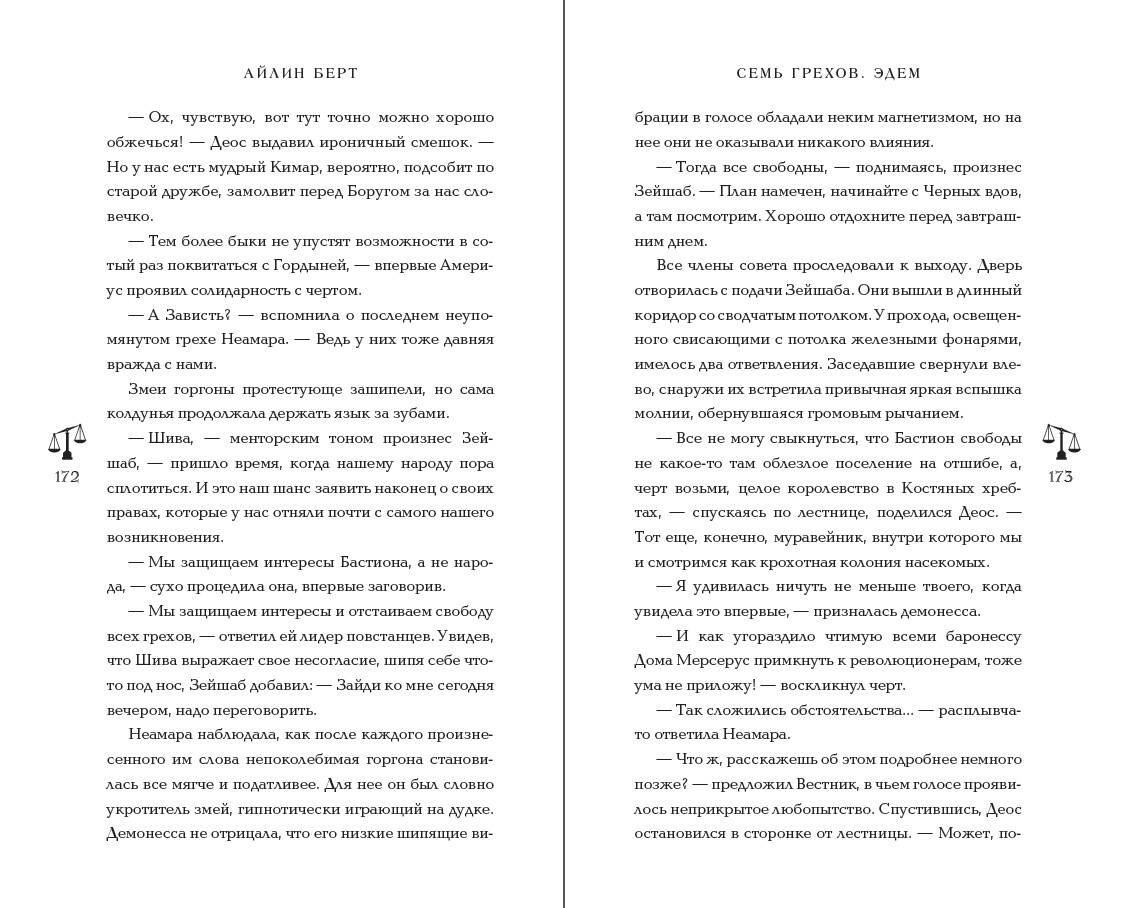 АЙЛИН БЕРТ

— Ох, чувствую, вот тут точно можно хорошо обжечься! — Деос выдавил ироничный смешок. — Но у нас есть мудрый Кимар, вероятно, подсобит по старой дружбе, замолвит перед Боругом за нас словечко.

— Тем более быки не упустят возможности в сотый раз поквитаться с Гордыней, — впервые Америус проявил солидарность с чертом.

— А Зависть? — вспомнила о последнем неупомянутом грехе Неамара. — Ведь у них тоже давняя вражда с нами.

Змеи горгоны протестующе зашипели, но сама колдунья продолжала держать язык за зубами.

— Шива, — менторским тоном произнес Зейшаб, — пришло время, когда нашему народу пора сплотиться. И это наш шанс заявить наконец о своих правах, которые у нас отняли почти с самого нашего возникновения.

— Мы защищаем интересы Бастиона, а не народа, — сухо процедила она, впервые заговорив.

— Мы защищаем интересы и отстаиваем свободу всех грехов, — ответил ей лидер повстанцев. Увидев, что Шива выражает свое несогласие, шипя себе что-то под нос, Зейшаб добавил: — Зайди ко мне сегодня вечером, надо переговорить.

Неамара наблюдала, как после каждого произнесенного им слова непоколебимая горгона становилась все мягче и податливее. Для нее он был словно укротитель змей, гипнотически играющий на дудке. Демонесса не отрицала, что его низкие шипящие ви-

172

СЕМЬ ГРЕХОВ. ЭДЕМ

брации в голосе обладали неким магнетизмом, но на нее они не оказывали никакого влияния.

— Тогда все свободны, — поднимаясь, произнес Зейшаб. — План намечен, начинайте с Черных вдов, а там посмотрим. Хорошо отдохните перед завтрашним днем.

Все члены совета проследовали к выходу. Дверь отворилась с подачи Зейшаба. Они вышли в длинный коридор со сводчатым потолком. У прохода, освещенного свисающими с потолка железными фонарями, имелось два ответвления. Заседавшие свернули влево, снаружи их встретила привычная яркая вспышка молнии, обернувшаяся громовым рычанием.

— Все не могу свыкнуться, что Бастион свободы не какое-то там облезлое поселение на отшибе, а, черт возьми, целое королевство в Костяных хребтах, — спускаясь по лестнице, поделился Деос. — Тот еще, конечно, муравейник, внутри которого мы и смотримся как крохотная колония насекомых.

— Я удивилась ничуть не меньше твоего, когда увидела это впервые, — призналась демонесса.

— И как угораздило чтимую всеми баронессу Дома Мерсерус примкнуть к революционерам, тоже ума не приложу! — воскликнул черт.

— Так сложились обстоятельства... — расплывчато ответила Неамара.

— Что ж, расскажешь об этом подробнее немного позже? — предложил Вестник, в чьем голосе проявилось неприкрытое любопытство. Спустившись, Деос остановился в сторонке от лестницы. — Может, по-

173